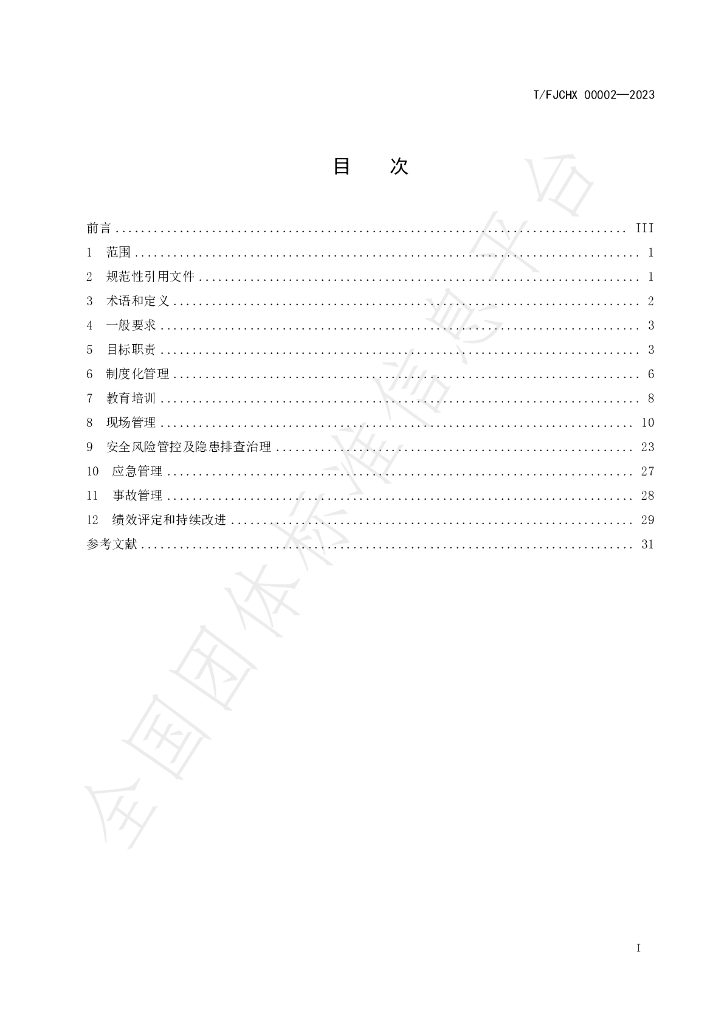 T/FJCHX 00002—2023

目 次

前言 III
1 范围 1
2 规范性引用文件 1
3 术语和定义 2
4 一般要求 3
5 目标职责 3
6 制度化管理 6
7 教育培训 8
8 现场管理 10
9 安全风险管控及隐患排查治理 23
10 应急管理 27
11 事故管理 28
12 绩效评定和持续改进 29
参考文献 31

I

全国团体标准信息平台